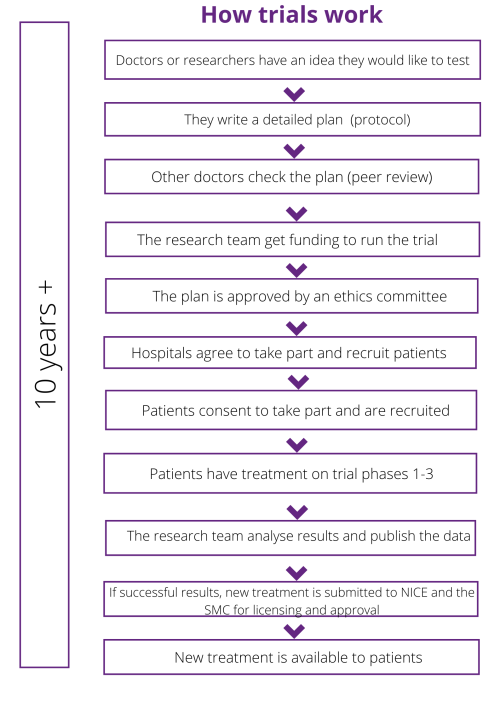 How trials work

10 years +

Doctors or researchers have an idea they would like to test

They write a detailed plan (protocol)

Other doctors check the plan (peer review)

The research team get funding to run the trial

The plan is approved by an ethics committee

Hospitals agree to take part and recruit patients

Patients consent to take part and are recruited

Patients have treatment on trial phases 1-3

The research team analyse results and publish the data

If successful results, new treatment is submitted to NICE and the SMC for licensing and approval

New treatment is available to patients